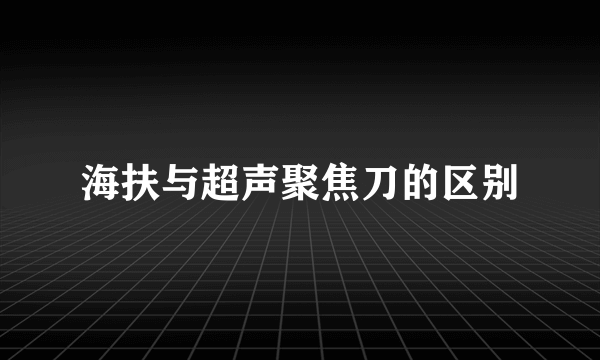 海扶与超声聚焦刀的区别